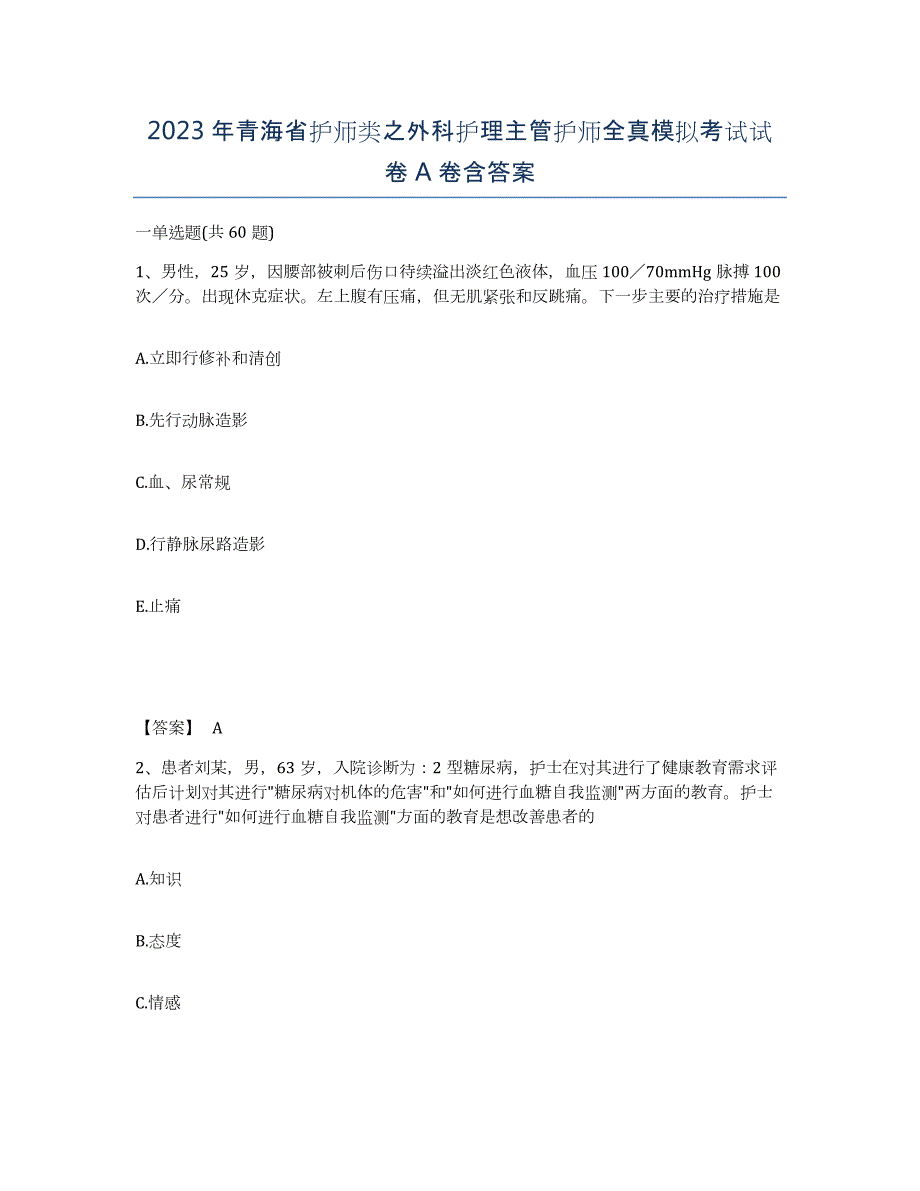 2023年青海省护师类之外科护理主管护师全真模拟考试试卷A卷含答案

一单选题(共60题)

1、男性，25岁，因腰部被刺后伤口待续溢出淡红色液体，血压100／70mmHg脉搏100次／分。出现休克症状。左上腹有压痛，但无肌紧张和反跳痛。下一步主要的治疗措施是

A.立即行修补和清创

B.先行动脉造影

C.血、尿常规

D.行静脉尿路造影

E.止痛

【答案】 A

2、患者刘某，男，63岁，入院诊断为：2型糖尿病，护士在对其进行了健康教育需求评估后计划对其进行"糖尿病对机体的危害"和"如何进行血糖自我监测"两方面的教育。护士对患者进行"如何进行血糖自我监测"方面的教育是想改善患者的

A.知识

B.态度

C.情感